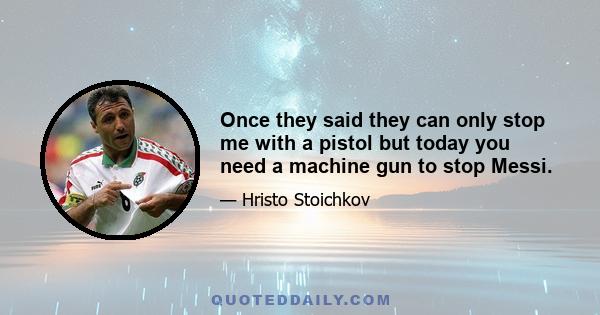 Once they said they can only stop me with a pistol but today you need a machine gun to stop Messi.

— Hristo Stoichkov

QUOTEDDAILY.COM